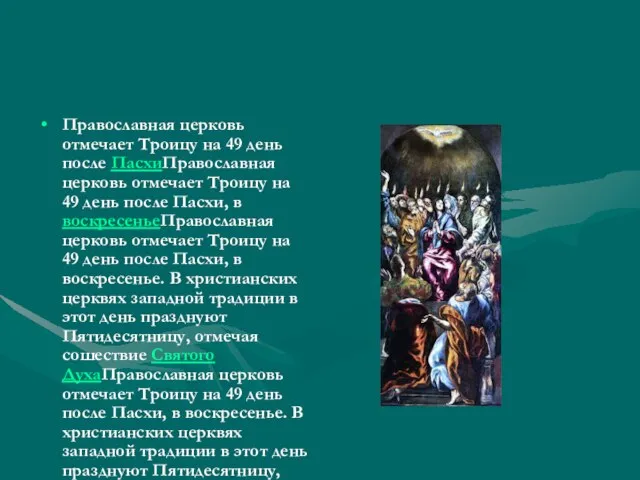 • Православная церковь отмечает Троицу на 49 день после ПасхиПравославная церковь отмечает Троицу на 49 день после Пасхи, в воскресеньеПравославная церковь отмечает Троицу на 49 день после Пасхи, в воскресенье. В христианских церквях западной традиции в этот день празднуют Пятидесятницу, отмечая сошествие Святого ДухаПравославная церковь отмечает Троицу на 49 день после Пасхи, в воскресенье. В христианских церквях западной традиции в этот день празднуют Пятидесятницу,